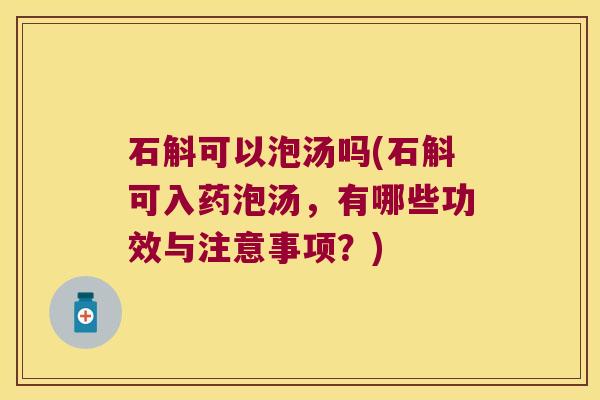 石斛可以泡汤吗(石斛可入药泡汤，有哪些功效与注意事项？)